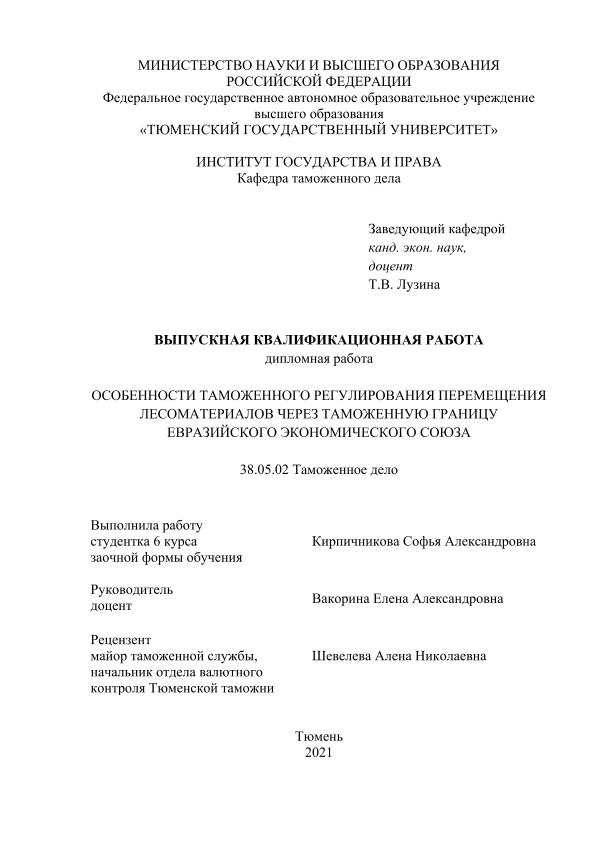 МИНИСТЕРСТВО НАУКИ И ВЫСШЕГО ОБРАЗОВАНИЯ РОССИЙСКОЙ ФЕДЕРАЦИИ
Федеральное государственное автономное образовательное учреждение высшего образования
«ТЮМЕНСКИЙ ГОСУДАРСТВЕННЫЙ УНИВЕРСИТЕТ»

ИНСТИТУТ ГОСУДАРСТВА И ПРАВА
Кафедра таможенного дела

Заведующий кафедрой
канд. экон. наук,
доцент
Т.В. Лузина

ВЫПУСКНАЯ КВАЛИФИКАЦИОННАЯ РАБОТА
дипломная работа

ОСОБЕННОСТИ ТАМОЖЕННОГО РЕГУЛИРОВАНИЯ ПЕРЕМЕЩЕНИЯ ЛЕСОМАТЕРИАЛОВ ЧЕРЕЗ ТАМОЖЕННУЮ ГРАНИЦУ ЕВРАЗИЙСКОГО ЭКОНОМИЧЕСКОГО СОЮЗА

38.05.02 Таможенное дело

Выполнила работу
студентка 6 курса
заочной формы обучения

Кирпичникова Софья Александровна

Руководитель
доцент

Вакорина Елена Александровна

Рецензент
майор таможенной службы,
начальник отдела валютного
контроля Тюменской таможни

Шевелева Алена Николаевна

Тюмень
2021